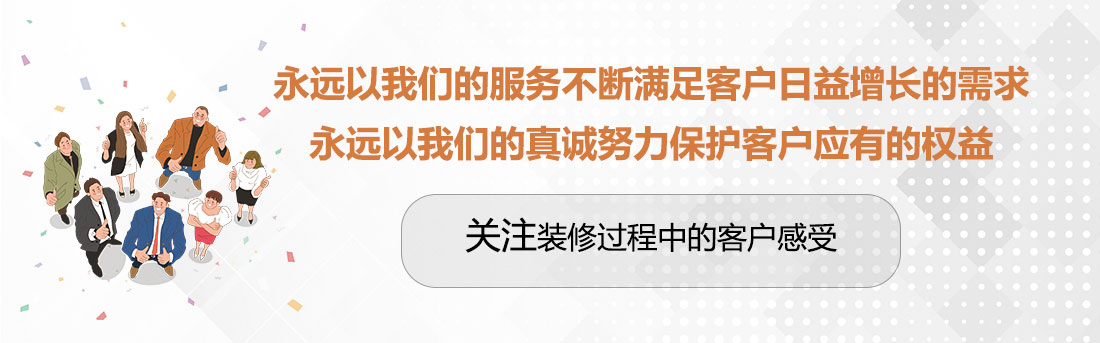 永远以我们的服务不断满足客户日益增长的需求
永远以我们的真诚努力保护客户应有的权益

关注装修过程中的客户感受